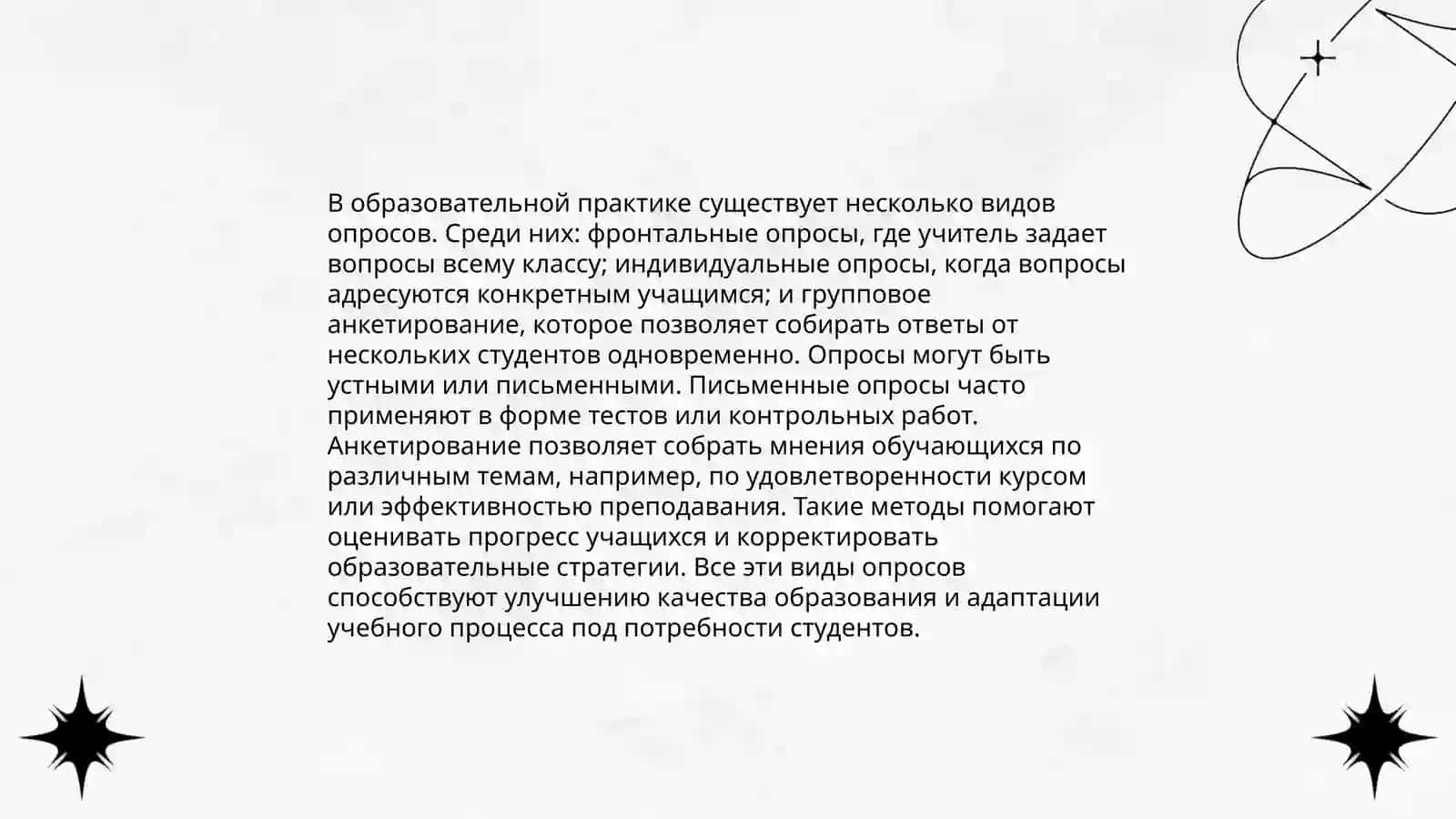 В образовательной практике существует несколько видов опросов. Среди них: фронтальные опросы, где учитель задает вопросы всему классу; индивидуальные опросы, когда вопросы адресуются конкретным учащимся; и групповое анкетирование, которое позволяет собирать ответы от нескольких студентов одновременно. Опросы могут быть устными или письменными. Письменные опросы часто применяют в форме тестов или контрольных работ. Анкетирование позволяет собрать мнения обучающихся по различным темам, например, по удовлетворенности курсом или эффективностью преподавания. Такие методы помогают оценивать прогресс учащихся и корректировать образовательные стратегии. Все эти виды опросов способствуют улучшению качества образования и адаптации учебного процесса под потребности студентов.